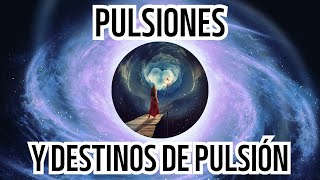 PULSIONES

Y DESTINOS DE PULSIÓN